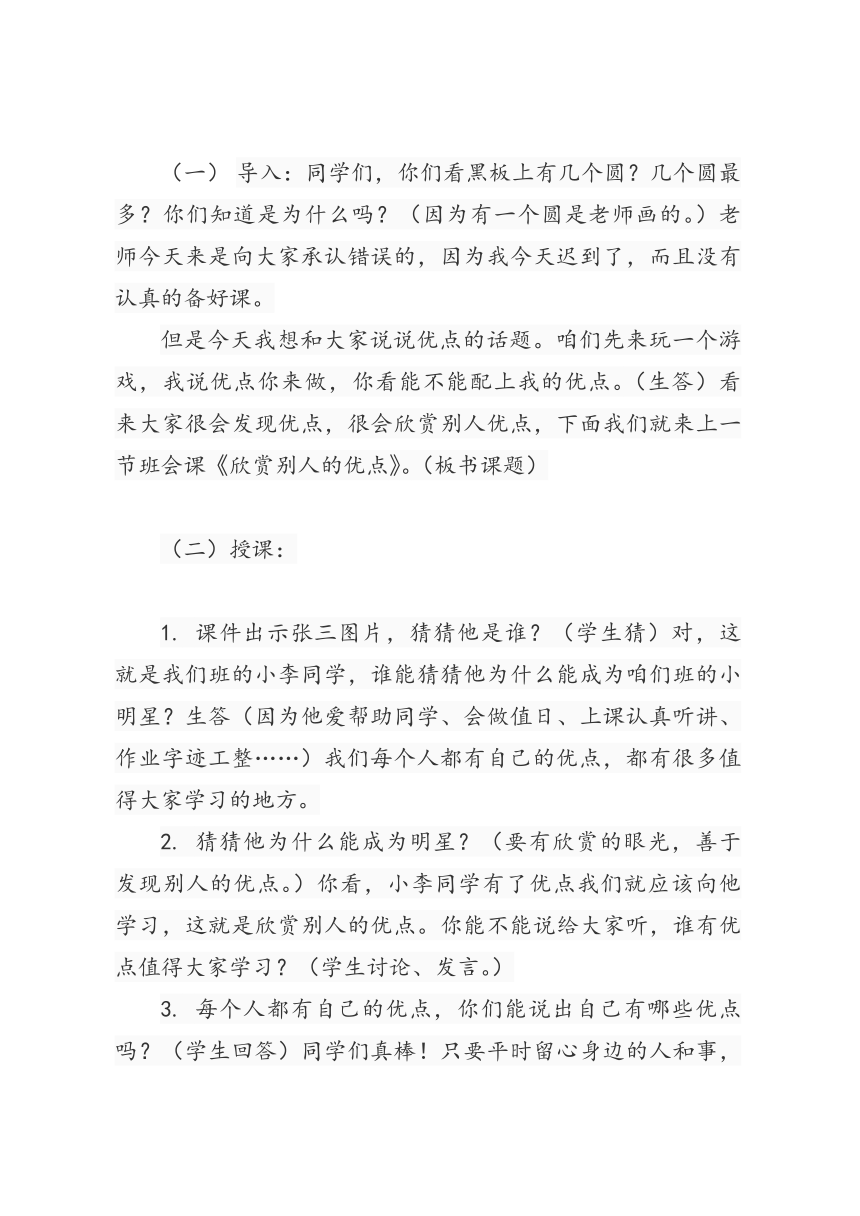 （一） 导入：同学们，你们看黑板上有几个圆？几个圆最多？你们知道是为什么吗？（因为有一个圆是老师画的。）老师今天来是向大家承认错误的，因为我今天迟到了，而且没有认真的备好课。

但是今天我想和大家说说优点的话题。咱们先来玩一个游戏，我说优点你来做，你看能不能配上我的优点。（生答）看来大家很会发现优点，很会欣赏别人优点，下面我们就来上一节班会课《欣赏别人的优点》。（板书课题）

（二）授课：

1. 课件出示张三图片，猜猜他是谁？（学生猜）对，这就是我们班的小李同学，谁能猜猜他为什么能成为咱们班的小明星？生答（因为他爱帮助同学、会做值日、上课认真听讲、作业字迹工整……）我们每个人都有自己的优点，都有很多值得大家学习的地方。

2. 猜猜他为什么能成为明星？（要有欣赏的眼光，善于发现别人的优点。）你看，小李同学有了优点我们就应该向他学习，这就是欣赏别人的优点。你能不能说给大家听，谁有优点值得大家学习？（学生讨论、发言。）

3. 每个人都有自己的优点，你们能说出自己有哪些优点吗？（学生回答）同学们真棒！只要平时留心身边的人和事，